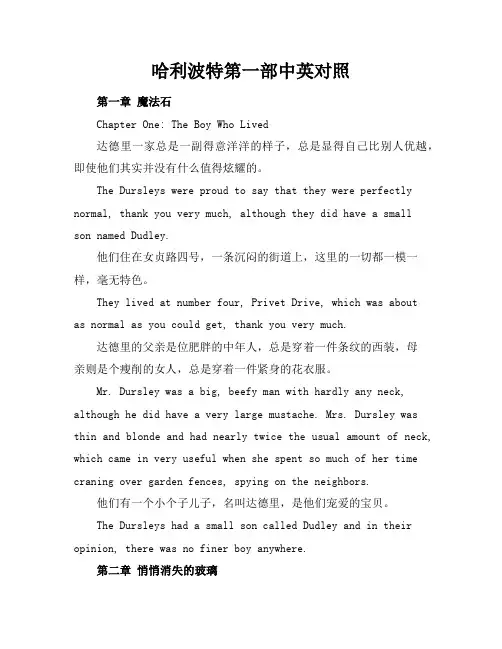 哈利波特第一部中英对照

第一章 魔法石

Chapter One: The Boy Who Lived

达德里一家总是一副得意洋洋的样子，总是显得自己比别人优越，即使他们其实并没有什么值得炫耀的。

The Dursleys were proud to say that they were perfectly normal, thank you very much, although they did have a small son named Dudley.

他们住在女贞路四号，一条沉闷的街道上，这里的一切都一模一样，毫无特色。

They lived at number four, Privet Drive, which was about as normal as you could get, thank you very much.

达德里的父亲是位肥胖的中年人，总是穿着一件条纹的西装，母亲则是个瘦削的女人，总是穿着一件紧身的花衣服。

Mr. Dursley was a big, beefy man with hardly any neck, although he did have a very large mustache. Mrs. Dursley was thin and blonde and had nearly twice the usual amount of neck, which came in very useful when she spent so much of her time craning over garden fences, spying on the neighbors.

他们有一个小个子儿子，名叫达德里，是他们宠爱的宝贝。

The Dursleys had a small son called Dudley and in their opinion, there was no finer boy anywhere.

第二章 悄悄消失的玻璃